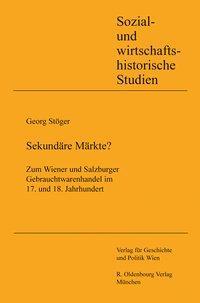 Sozial- und wirtschaftshistorische Studien

Georg Stöger

Sekundäre Märkte?

Zum Wiener und Salzburger Gebrauchtwarenhandel im 17. und 18. Jahrhundert

Verlag für Geschichte und Politik Wien

R. Oldenbourg Verlag München